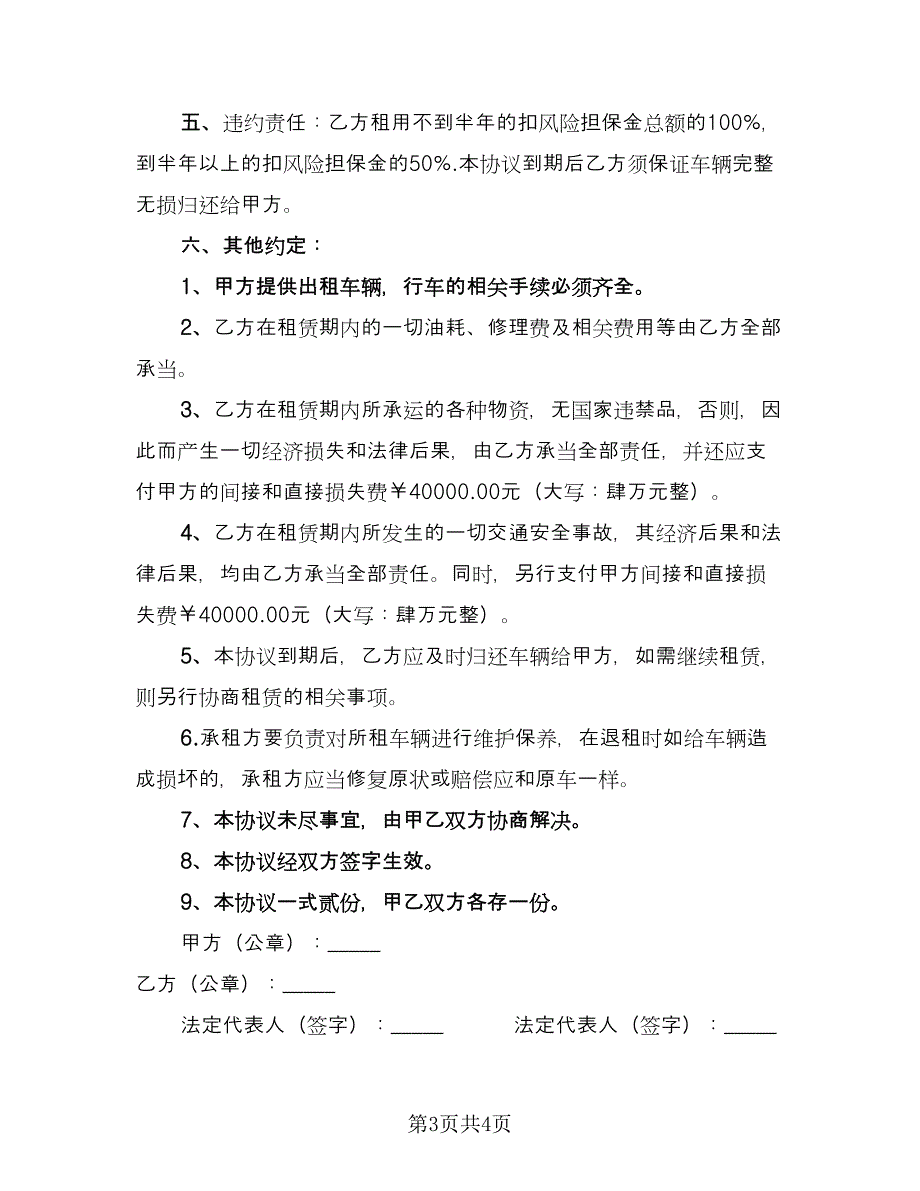 五、违约责任：乙方租用不到半年的扣风险担保金总额的100%，到半年以上的扣风险担保金的50%.本协议到期后乙方须保证车辆完整无损归还给甲方。

六、其他约定：

1、甲方提供出租车辆，行车的相关手续必须齐全。

2、乙方在租赁期内的一切油耗、修理费及相关费用等由乙方全部承当。

3、乙方在租赁期内所承运的各种物资，无国家违禁品，否则，因此而产生一切经济损失和法律后果，由乙方承当全部责任，并还应支付甲方的间接和直接损失费￥40000.00元（大写：肆万元整）。

4、乙方在租赁期内所发生的一切交通安全事故，其经济后果和法律后果，均由乙方承当全部责任。同时，另行支付甲方间接和直接损失费￥40000.00元（大写：肆万元整）。

5、本协议到期后，乙方应及时归还车辆给甲方，如需继续租赁，则另行协商租赁的相关事项。

6.承租方要负责对所租车辆进行维护保养，在退租时如给车辆造成损坏的，承租方应当修复原状或赔偿应和原车一样。

7、本协议未尽事宜，由甲乙双方协商解决。

8、本协议经双方签字生效。

9、本协议一式贰份，甲乙双方各存一份。

甲方（公章）：_____

乙方（公章）：_____

法定代表人（签字）：_____

法定代表人（签字）：_____

第3页共4页